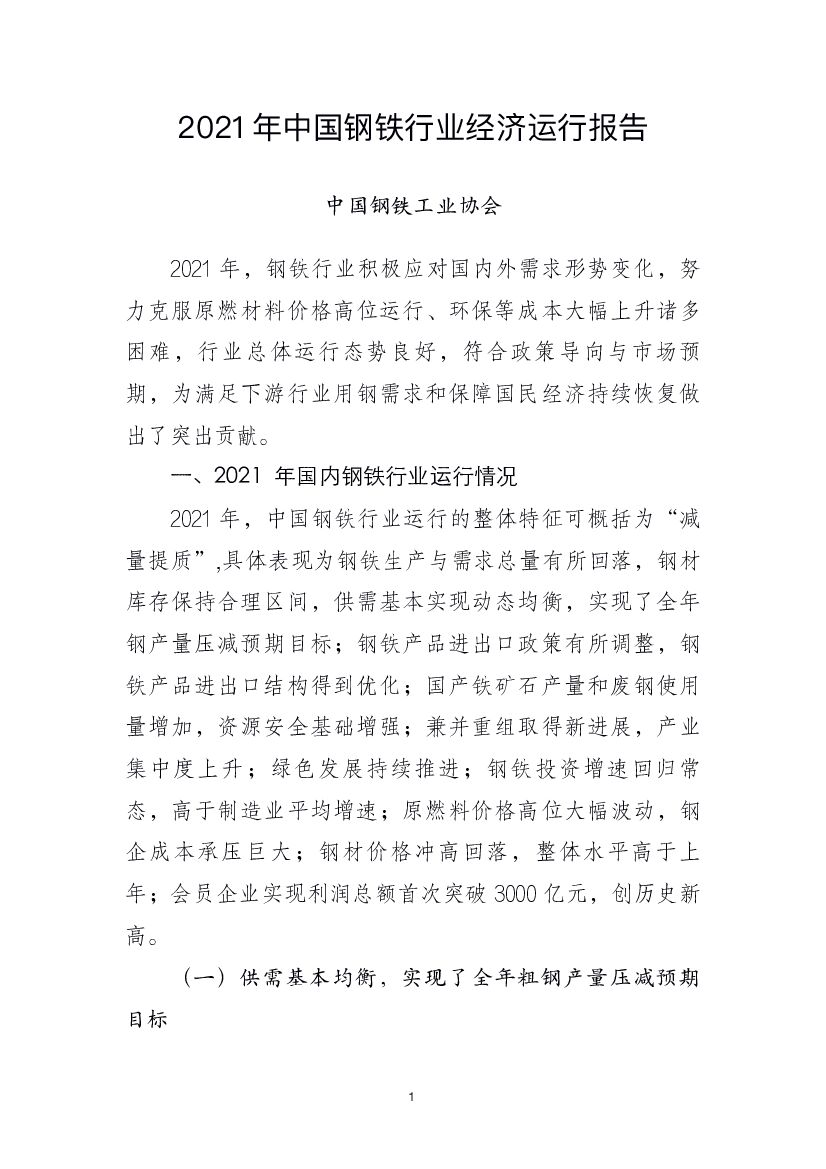 2021 年中国钢铁行业经济运行报告

中国钢铁工业协会

2021 年，钢铁行业积极应对国内外需求形势变化，努力克服原燃材料价格高位运行、环保等成本大幅上升诸多困难，行业总体运行态势良好，符合政策导向与市场预期，为满足下游行业用钢需求和保障国民经济持续恢复做出了突出贡献。

一、2021 年国内钢铁行业运行情况

2021 年，中国钢铁行业运行的整体特征可概括为“减量提质”,具体表现为钢铁生产与需求总量有所回落，钢材库存保持合理区间，供需基本实现动态均衡，实现了全年钢产量压减预期目标；钢铁产品进出口政策有所调整，钢铁产品进出口结构得到优化；国产铁矿石产量和废钢使用量增加，资源安全基础增强；兼并重组取得新进展，产业集中度上升；绿色发展持续推进；钢铁投资增速回归常态，高于制造业平均增速；原燃料价格高位大幅波动，钢企成本承压巨大；钢材价格冲高回落，整体水平高于上年；会员企业实现利润总额首次突破 3000 亿元，创历史新高。

（一）供需基本均衡，实现了全年粗钢产量压减预期目标

1